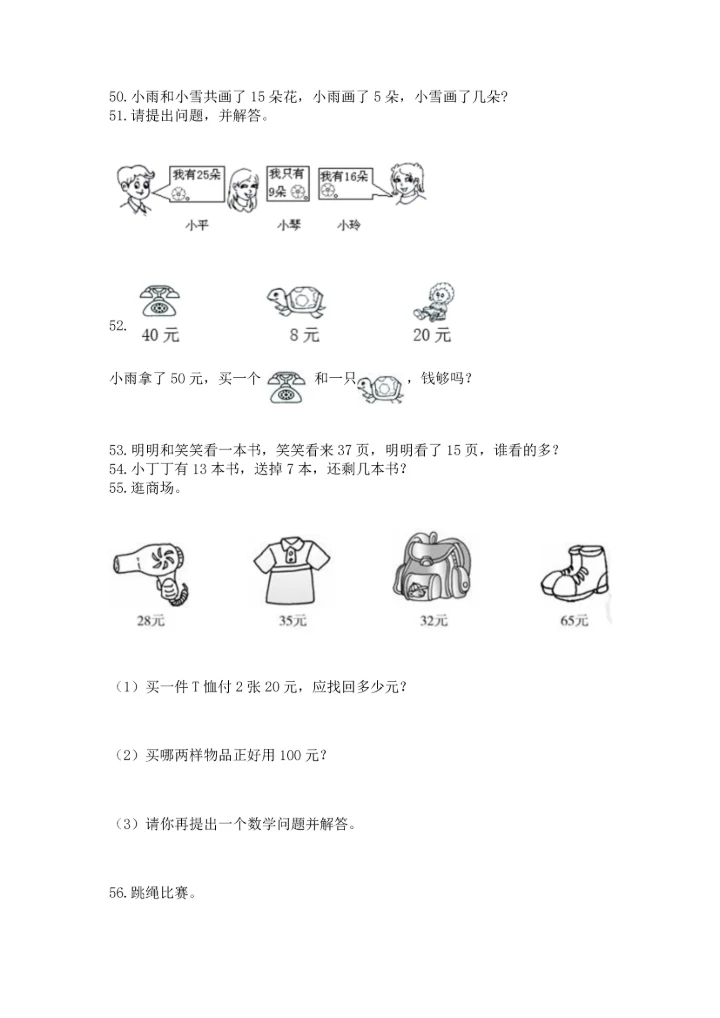 50. 小雨和小雪共画了 15 朵花，小雨画了 5 朵，小雪画了几朵?
51. 请提出问题，并解答。

我有25朵
我只有9朵
我有16朵
小平
小琴
小玲

52.
40 元
8 元
20 元

小雨拿了 50 元，买一个 和一只 ，钱够吗?

53. 明明和笑笑看一本书，笑笑看来 37 页，明明看了 15 页，谁看的多?
54. 小丁丁有 13 本书，送掉 7 本，还剩几本书?
55. 逛商场。

28元
35元
32元
65元

（1）买一件 T 恤付 2 张 20 元，应找回多少元?

（2）买哪两样物品正好用 100 元?

（3）请你再提出一个数学问题并解答。

56. 跳绳比赛。